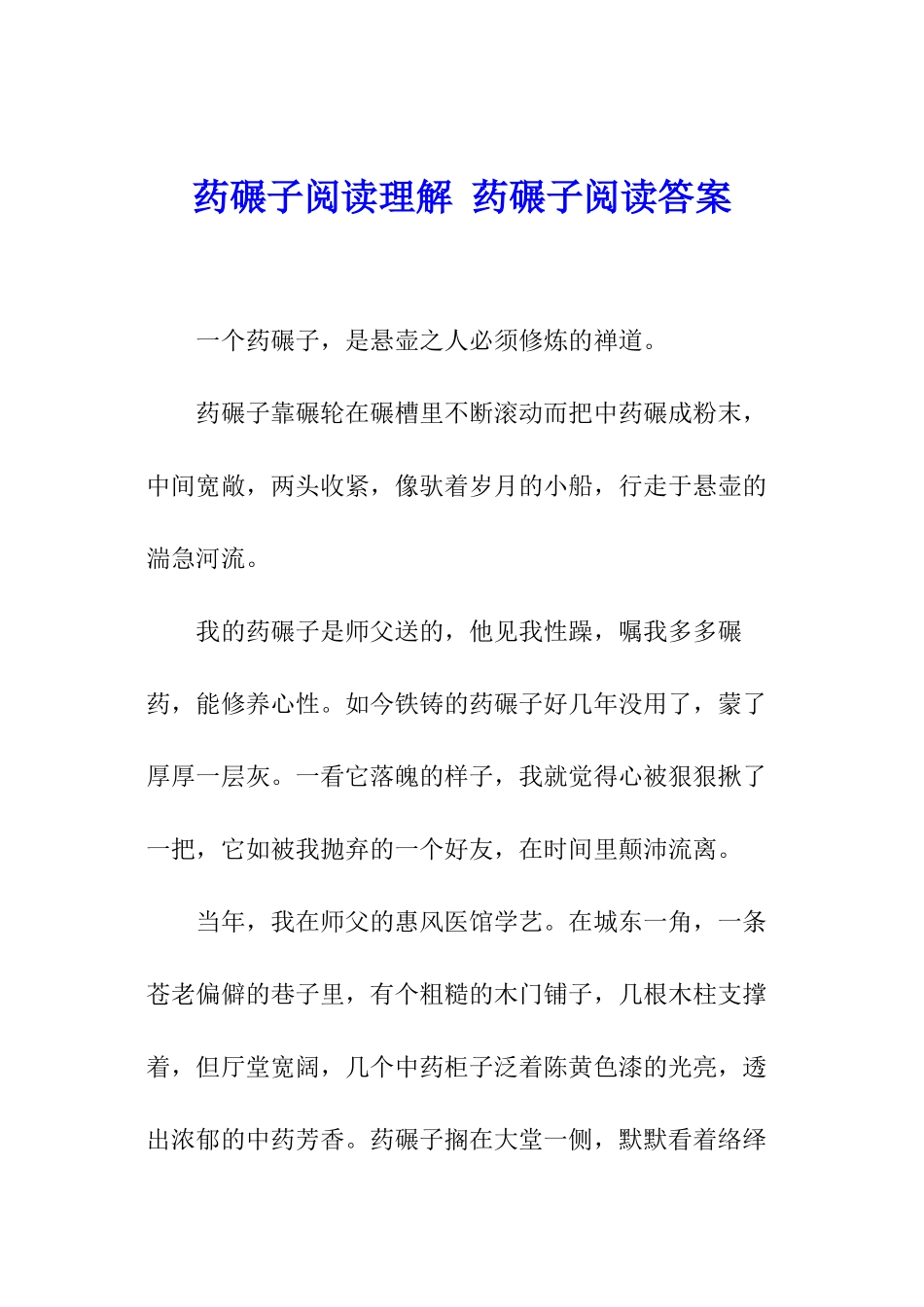 药碾子阅读理解 药碾子阅读答案

一个药碾子，是悬壶之人必须修炼的禅道。

药碾子靠碾轮在碾槽里不断滚动而把中药碾成粉末，中间宽敞，两头收紧，像驮着岁月的小船，行走于悬壶的湍急河流。

我的药碾子是师父送的，他见我性躁，嘱我多多碾药，能修养心性。如今铁铸的药碾子好几年没用了，蒙了厚厚一层灰。一看它落魄的样子，我就觉得心被狠狠揪了一把，它如被我抛弃的一个好友，在时间里颠沛流离。

当年，我在师父的惠风医馆学艺。在城东一角，一条苍老偏僻的巷子里，有个粗糙的木门铺子，几根木柱支撑着，但厅堂宽阔，几个中药柜子泛着陈黄色漆的光亮，透出浓郁的中药芳香。药碾子搁在大堂一侧，默默看着络绎